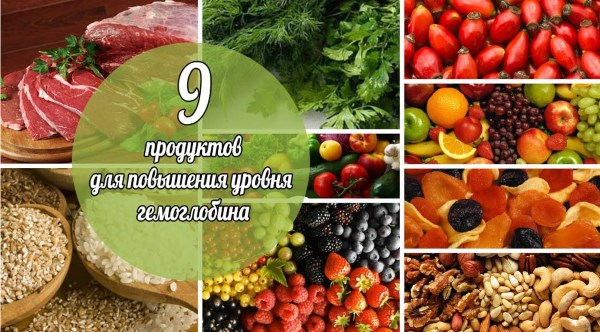 9

продуктов для повышения уровня гемоглобина